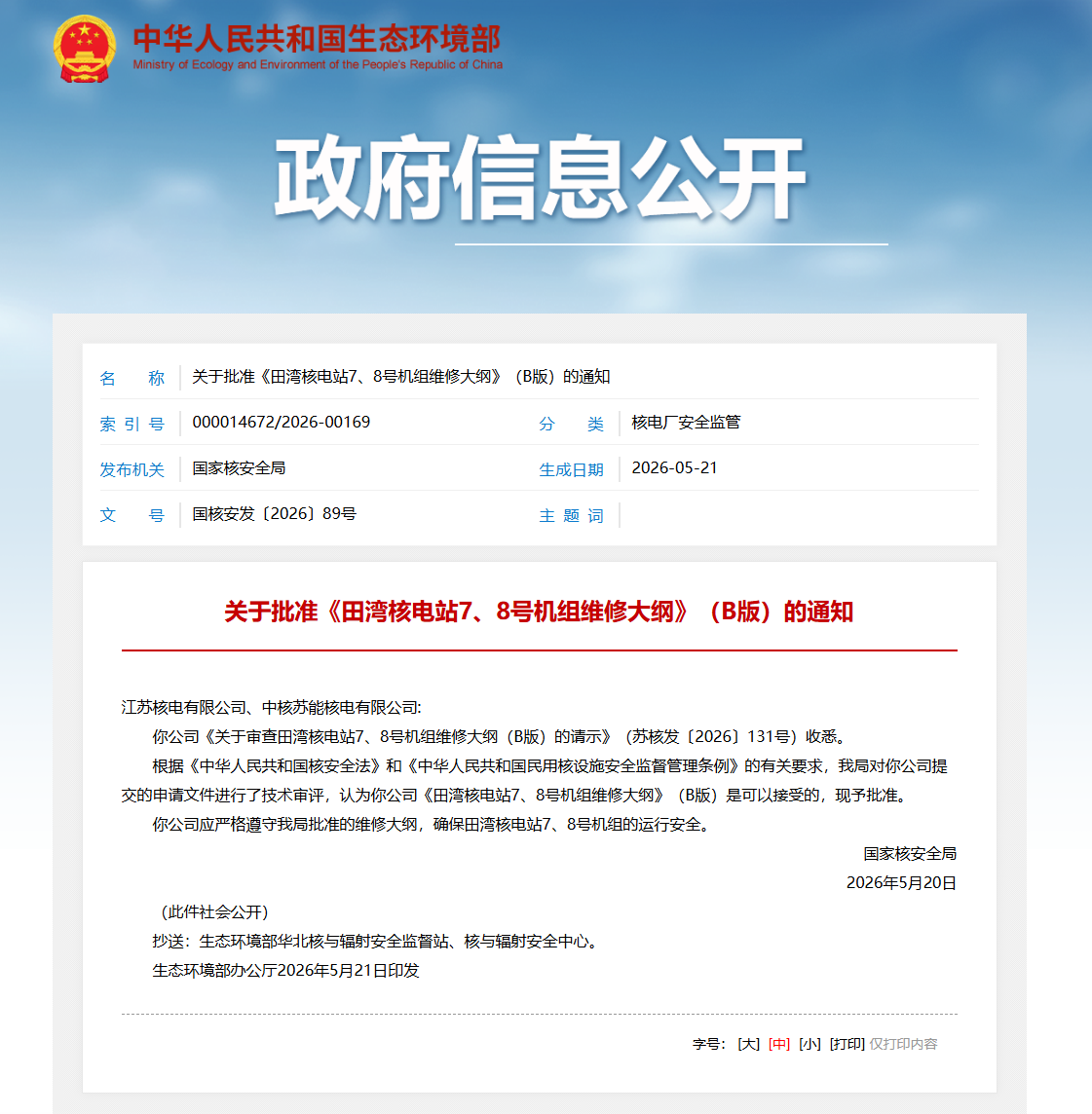 中华人民共和国生态环境部
Ministry of Ecology and Environment of the People's Republic of China

政府信息公开

| 名　　称 | 关于批准《田湾核电站7、8号机组维修大纲》（B版）的通知 | | |
|---|---|---|---|
| 索 引 号 | 000014672/2026-00169 | 分　　类 | 核电厂安全监管 |
| 发布机关 | 国家核安全局 | 生成日期 | 2026-05-21 |
| 文　　号 | 国核安发〔2026〕89号 | 主 题 词 | |

关于批准《田湾核电站7、8号机组维修大纲》（B版）的通知

江苏核电有限公司、中核苏能核电有限公司:

你公司《关于审查田湾核电站7、8号机组维修大纲（B版）的请示》（苏核发〔2026〕131号）收悉。

根据《中华人民共和国核安全法》和《中华人民共和国民用核设施安全监督管理条例》的有关要求，我局对你公司提交的申请文件进行了技术审评，认为你公司《田湾核电站7、8号机组维修大纲》（B版）是可以接受的，现予批准。

你公司应严格遵守我局批准的维修大纲，确保田湾核电站7、8号机组的运行安全。

国家核安全局

2026年5月20日

（此件社会公开）

抄送：生态环境部华北核与辐射安全监督站、核与辐射安全中心。

生态环境部办公厅2026年5月21日印发

字号：[大] [中] [小] [打印] 仅打印内容